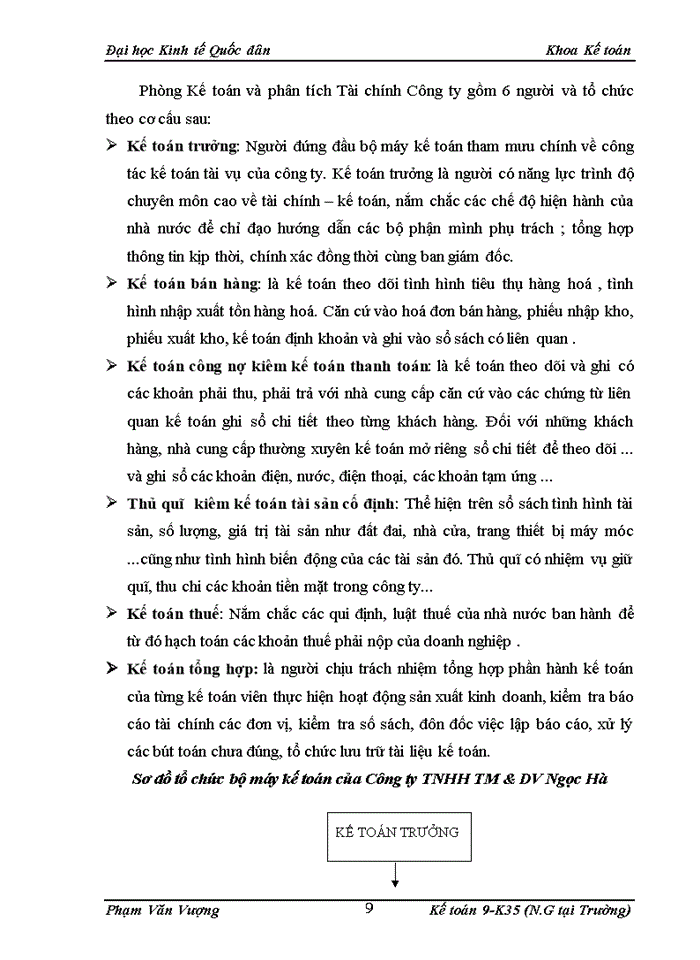 Đại học Kinh tế Quốc dân

Khoa Kế toán

Phòng Kế toán và phân tích Tài chính Công ty gồm 6 người và tổ chức theo cơ cấu sau:

➢ Kế toán trưởng: Người đứng đầu bộ máy kế toán tham mưu chính về công tác kế toán tài vụ của công ty. Kế toán trưởng là người có năng lực trình độ chuyên môn cao về tài chính – kế toán, nắm chắc các chế độ hiện hành của nhà nước để chỉ đạo hướng dẫn các bộ phận mình phụ trách ; tổng hợp thông tin kịp thời, chính xác đồng thời cùng ban giám đốc.

➢ Kế toán bán hàng: là kế toán theo dõi tình hình tiêu thụ hàng hoá , tình hình nhập xuất tồn hàng hoá. Căn cứ vào hoá đơn bán hàng, phiếu nhập kho, phiếu xuất kho, kế toán định khoản và ghi vào sổ sách có liên quan .

➢ Kế toán công nợ kiêm kế toán thanh toán: là kế toán theo dõi và ghi có các khoản phải thu, phải trả với nhà cung cấp căn cứ vào các chứng từ liên quan kế toán ghi sổ chi tiết theo từng khách hàng. Đối với những khách hàng, nhà cung cấp thường xuyên kế toán mở riêng sổ chi tiết để theo dõi ... và ghi sổ các khoản điện, nước, điện thoại, các khoản tạm ứng ...

➢ Thủ quĩ kiêm kế toán tài sản cố định: Thể hiện trên sổ sách tình hình tài sản, số lượng, giá trị tài sản như đất đai, nhà cửa, trang thiết bị máy móc ...cũng như tình hình biến động của các tài sản đó. Thủ quĩ có nhiệm vụ giữ quĩ, thu chi các khoản tiền mặt trong công ty...

➢ Kế toán thuế: Nắm chắc các qui định, luật thuế của nhà nước ban hành để từ đó hạch toán các khoản thuế phải nộp của doanh nghiệp .

➢ Kế toán tổng hợp: là người chịu trách nhiệm tổng hợp phần hành kế toán của từng kế toán viên thực hiện hoạt động sản xuất kinh doanh, kiểm tra báo cáo tài chính các đơn vị, kiểm tra sổ sách, đôn đốc việc lập báo cáo, xử lý các bút toán chưa đúng, tổ chức lưu trữ tài liệu kế toán.

Sơ đồ tổ chức bộ máy kế toán của Công ty TNHH TM & DV Ngọc Hà

KẾ TOÁN TRƯỞNG

Phạm Văn Vượng

9

Kế toán 9-K35 (N.G tại Trường)